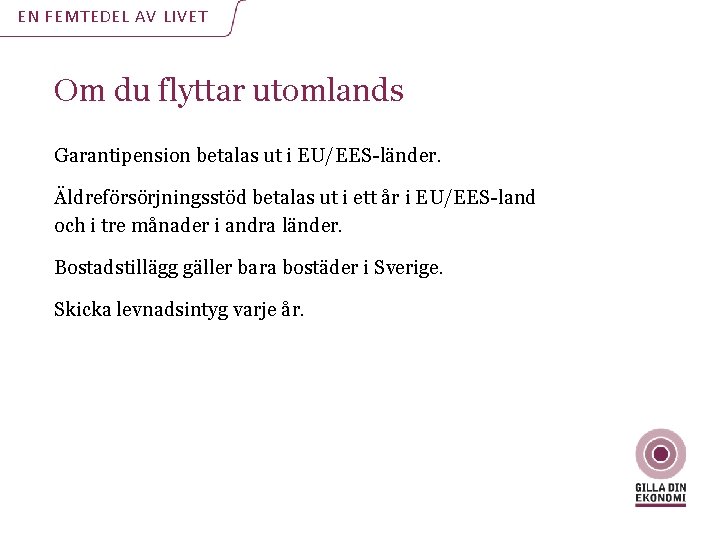 EN FEMTEDEL AV LIVET

Om du flyttar utomlands

Garantipension betalas ut i EU/EES-länder.

Äldreförsörjningsstöd betalas ut i ett år i EU/EES-land och i tre månader i andra länder.

Bostadstillägg gäller bara bostäder i Sverige.

Skicka levnadsintyg varje år.

GILLA DIN
EKONOMI